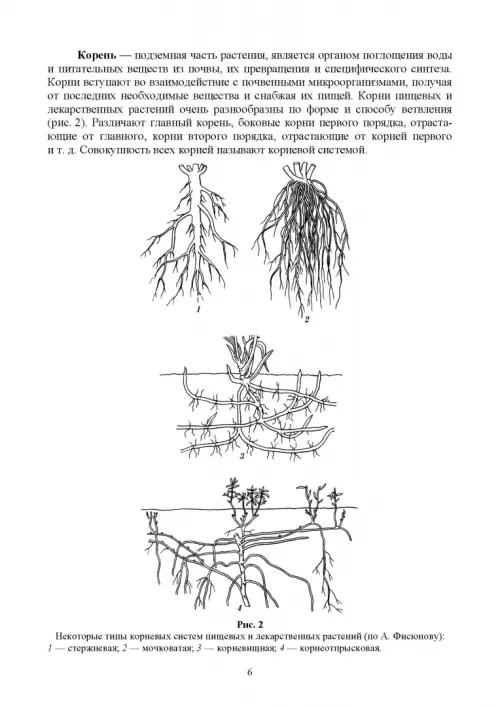 Корень — подземная часть растения, является органом поглощения воды и питательных веществ из почвы, их превращения и специфического синтеза. Корни вступают во взаимодействие с почвенными микроорганизмами, получая от последних необходимые вещества и снабжая их пищей. Корни пищевых и лекарственных растений очень разнообразны по форме и способу ветвления (рис. 2). Различают главный корень, боковые корни первого порядка, отрастающие от главного, корни второго порядка, отрастающие от корней первого и т. д. Совокупность всех корней называют корневой системой.

1

2

3

4

Рис. 2

Некоторые типы корневых систем пищевых и лекарственных растений (по А. Фисюнову): 1 — стержневая; 2 — мочковатая; 3 — корневищная; 4 — корнеотпрысковая.

6